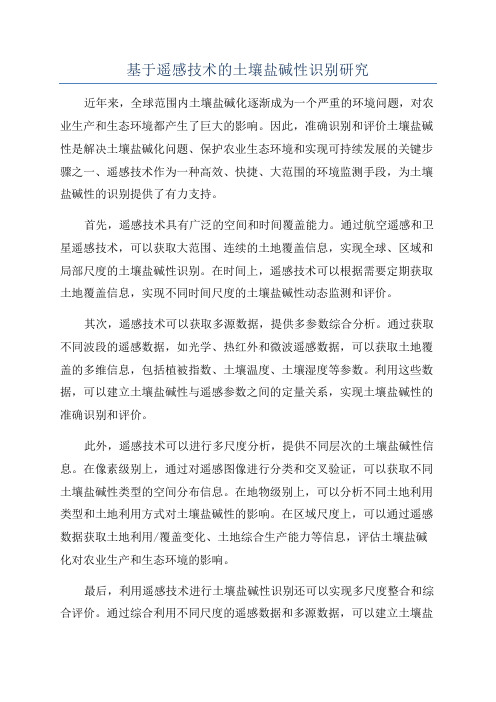 基于遥感技术的土壤盐碱性识别研究

近年来，全球范围内土壤盐碱化逐渐成为一个严重的环境问题，对农业生产和生态环境都产生了巨大的影响。因此，准确识别和评价土壤盐碱性是解决土壤盐碱化问题、保护农业生态环境和实现可持续发展的关键步骤之一、遥感技术作为一种高效、快捷、大范围的环境监测手段，为土壤盐碱性的识别提供了有力支持。

首先，遥感技术具有广泛的空间和时间覆盖能力。通过航空遥感和卫星遥感技术，可以获取大范围、连续的土地覆盖信息，实现全球、区域和局部尺度的土壤盐碱性识别。在时间上，遥感技术可以根据需要定期获取土地覆盖信息，实现不同时间尺度的土壤盐碱性动态监测和评价。

其次，遥感技术可以获取多源数据，提供多参数综合分析。通过获取不同波段的遥感数据，如光学、热红外和微波遥感数据，可以获取土地覆盖的多维信息，包括植被指数、土壤温度、土壤湿度等参数。利用这些数据，可以建立土壤盐碱性与遥感参数之间的定量关系，实现土壤盐碱性的准确识别和评价。

此外，遥感技术可以进行多尺度分析，提供不同层次的土壤盐碱性信息。在像素级别上，通过对遥感图像进行分类和交叉验证，可以获取不同土壤盐碱性类型的空间分布信息。在地物级别上，可以分析不同土地利用类型和土地利用方式对土壤盐碱性的影响。在区域尺度上，可以通过遥感数据获取土地利用/覆盖变化、土地综合生产能力等信息，评估土壤盐碱化对农业生产和生态环境的影响。

最后，利用遥感技术进行土壤盐碱性识别还可以实现多尺度整合和综合评价。通过综合利用不同尺度的遥感数据和多源数据，可以建立土壤盐